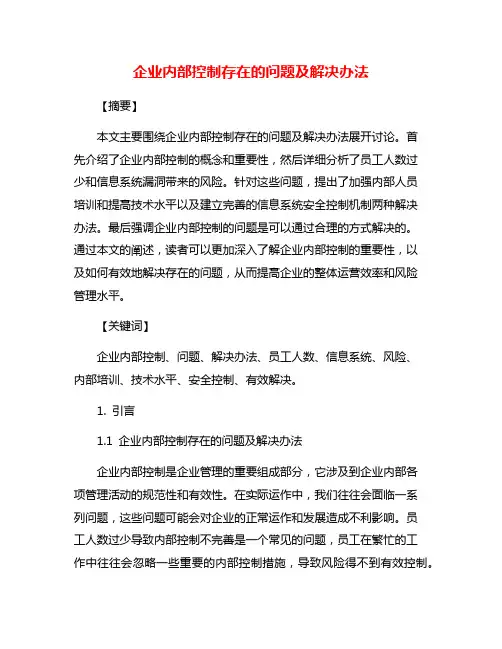 企业内部控制存在的问题及解决办法

【摘要】

本文主要围绕企业内部控制存在的问题及解决办法展开讨论。首先介绍了企业内部控制的概念和重要性，然后详细分析了员工人数过少和信息系统漏洞带来的风险。针对这些问题，提出了加强内部人员培训和提高技术水平以及建立完善的信息系统安全控制机制两种解决办法。最后强调企业内部控制的问题是可以通过合理的方式解决的。通过本文的阐述，读者可以更加深入了解企业内部控制的重要性，以及如何有效地解决存在的问题，从而提高企业的整体运营效率和风险管理水平。

【关键词】

企业内部控制、问题、解决办法、员工人数、信息系统、风险、内部培训、技术水平、安全控制、有效解决。

1. 引言

1.1 企业内部控制存在的问题及解决办法

企业内部控制是企业管理的重要组成部分，它涉及到企业内部各项管理活动的规范性和有效性。在实际运作中，我们往往会面临一系列问题，这些问题可能会对企业的正常运作和发展造成不利影响。员工人数过少导致内部控制不完善是一个常见的问题，员工在繁忙的工作中往往会忽略一些重要的内部控制措施，导致风险得不到有效控制。